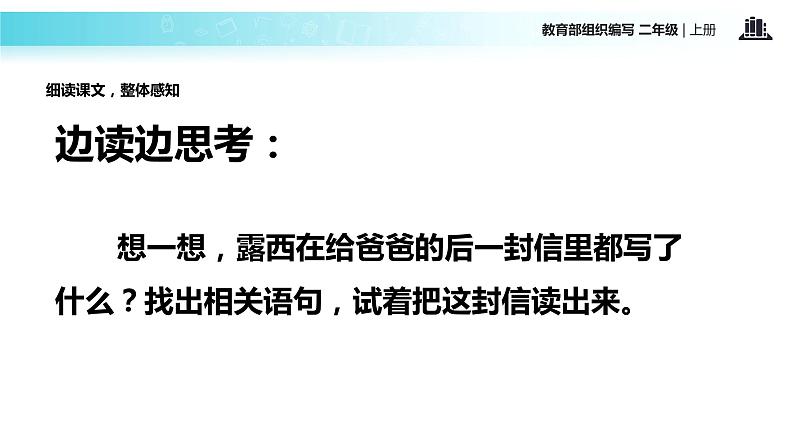 教育部组织编写 二年级 | 上册

细读课文，整体感知

边读边思考：

想一想，露西在给爸爸的后一封信里都写了什么？找出相关语句，试着把这封信读出来。